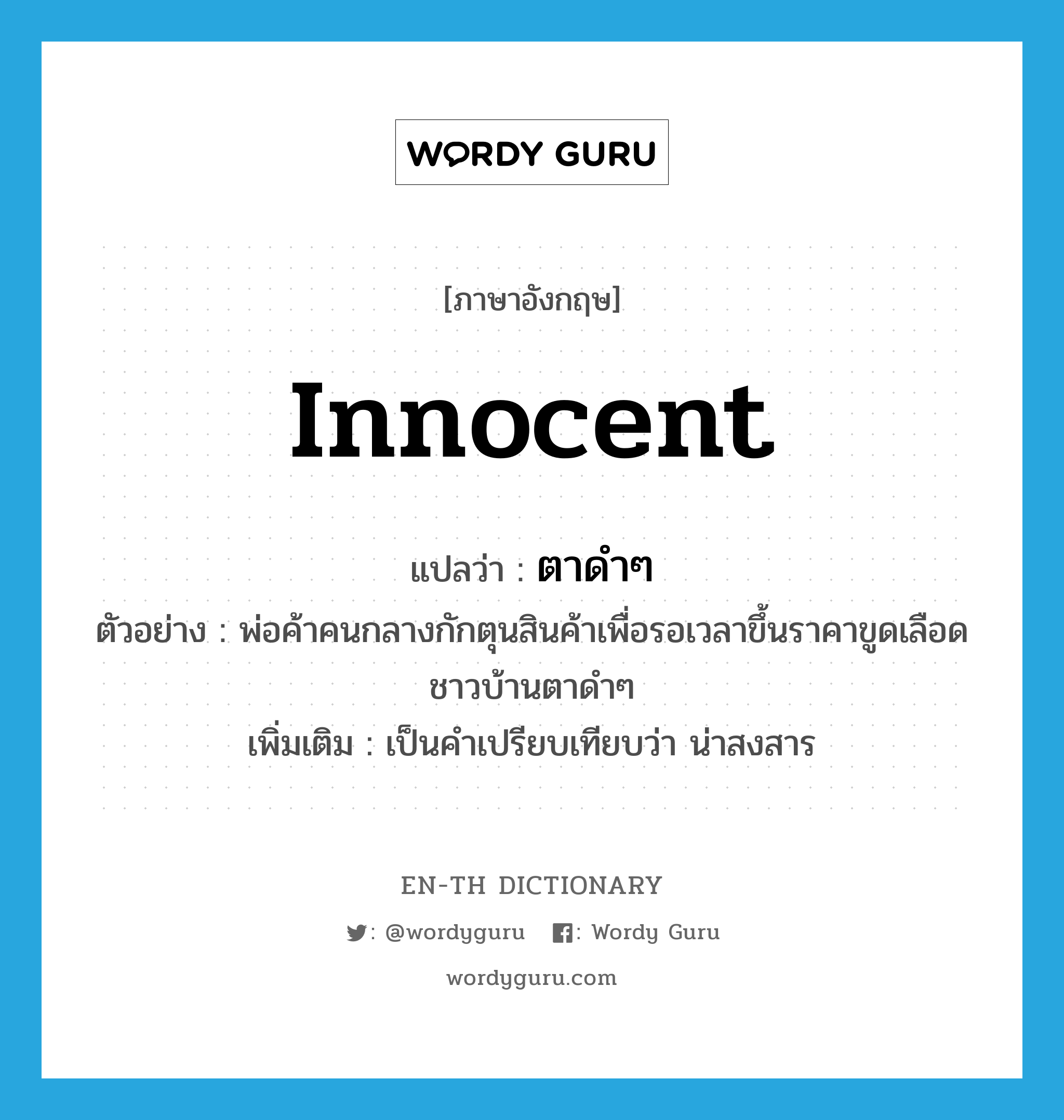 WORDY GURU

[ภาษาอังกฤษ]

innocent

แปลว่า : ตาดำๆ

ตัวอย่าง : พ่อค้าคนกลางกักตุนสินค้าเพื่อรอเวลาขึ้นราคาขูดเลือดชาวบ้านตาดำๆ

เพิ่มเติม : เป็นคำเปรียบเทียบว่า น่าสงสาร

EN-TH DICTIONARY

: @wordyguru : Wordy Guru

wordyguru.com